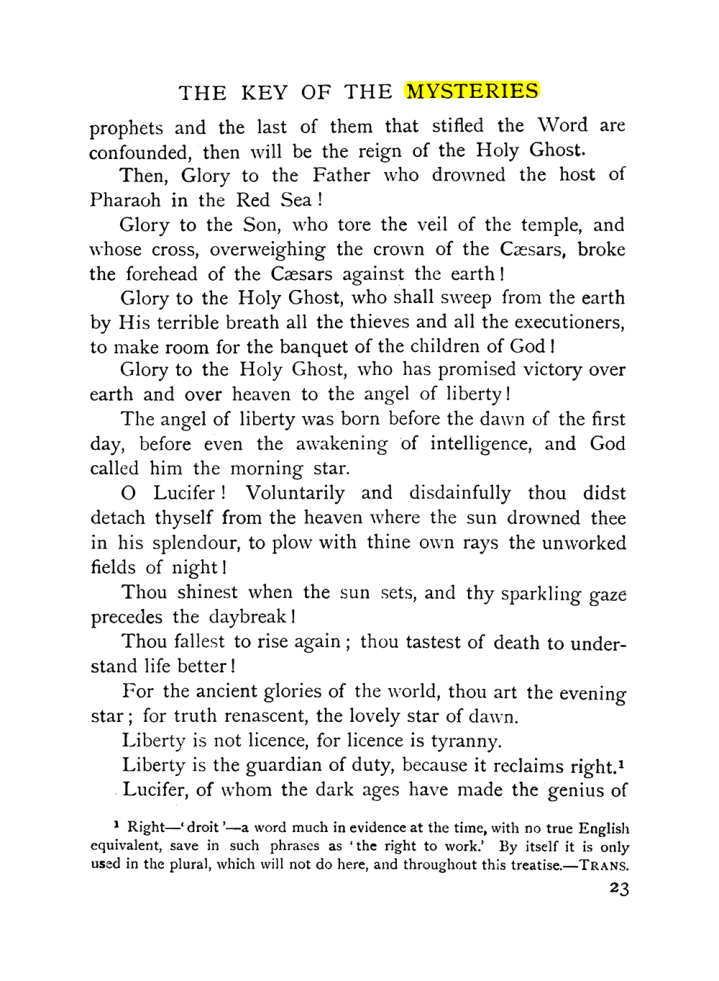 THE KEY OF THE MYSTERIES

prophets and the last of them that stifled the Word are confounded, then will be the reign of the Holy Ghost.

Then, Glory to the Father who drowned the host of Pharaoh in the Red Sea!

Glory to the Son, who tore the veil of the temple, and whose cross, overweighing the crown of the Cæsars, broke the forehead of the Cæsars against the earth!

Glory to the Holy Ghost, who shall sweep from the earth by His terrible breath all the thieves and all the executioners, to make room for the banquet of the children of God!

Glory to the Holy Ghost, who has promised victory over earth and over heaven to the angel of liberty!

The angel of liberty was born before the dawn of the first day, before even the awakening of intelligence, and God called him the morning star.

O Lucifer! Voluntarily and disdainfully thou didst detach thyself from the heaven where the sun drowned thee in his splendour, to plow with thine own rays the unworked fields of night!

Thou shinest when the sun sets, and thy sparkling gaze precedes the daybreak!

Thou fallest to rise again; thou tastest of death to understand life better!

For the ancient glories of the world, thou art the evening star; for truth renascent, the lovely star of dawn.

Liberty is not licence, for licence is tyranny.

Liberty is the guardian of duty, because it reclaims right.$^{1}$

Lucifer, of whom the dark ages have made the genius of

$^{1}$ Right—'droit'—a word much in evidence at the time, with no true English equivalent, save in such phrases as 'the right to work.' By itself it is only used in the plural, which will not do here, and throughout this treatise.—TRANS.

23